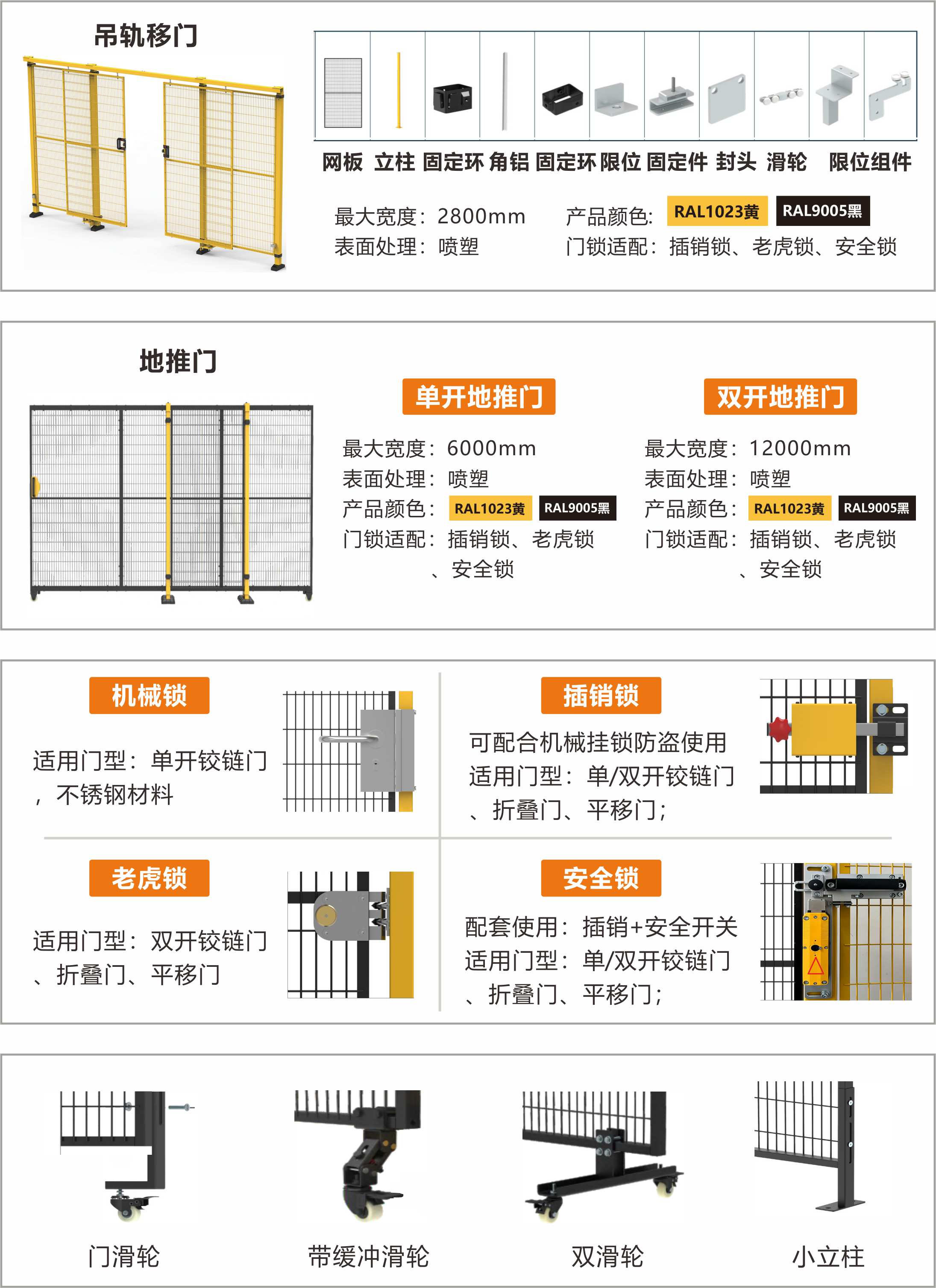 吊轨移门

网板 立柱 固定环 角铝 固定环 限位 固定件 封头 滑轮 限位组件

最大宽度：2800mm
表面处理：喷塑

产品颜色: RAL1023黄 RAL9005黑
门锁适配：插销锁、老虎锁、安全锁

地推门

单开地推门

最大宽度：6000mm
表面处理：喷塑
产品颜色： RAL1023黄 RAL9005黑
门锁适配：插销锁、老虎锁、安全锁

双开地推门

最大宽度：12000mm
表面处理：喷塑
产品颜色： RAL1023黄 RAL9005黑
门锁适配：插销锁、老虎锁、安全锁

机械锁

适用门型：单开铰链门，不锈钢材料

插销锁

可配合机械挂锁防盗使用
适用门型：单/双开铰链门、折叠门、平移门；

老虎锁

适用门型：双开铰链门、折叠门、平移门

安全锁

配套使用：插销+安全开关
适用门型：单/双开铰链门、折叠门、平移门；

门滑轮

带缓冲滑轮

双滑轮

小立柱